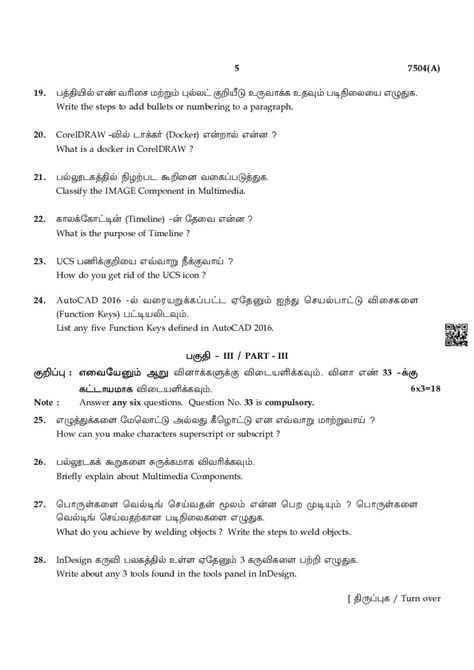 5 7504(A)

19. பத்தியில் எண் வரிசை மற்றும் புல்லட் குறியீடு உருவாக்க உதவும் படிநிலையை எழுதுக.
Write the steps to add bullets or numbering to a paragraph.

20. CorelDRAW -வில் டாக்கர் (Docker) என்றால் என்ன ?
What is a docker in CorelDRAW ?

21. பல்லூடகத்தில் நிழற்பட கூறினை வகைப்படுத்துக.
Classify the IMAGE Component in Multimedia.

22. காலக்கோட்டின் (Timeline) -ன் தேவை என்ன ?
What is the purpose of Timeline ?

23. UCS பணிக்குறியை எவ்வாறு நீக்குவாய் ?
How do you get rid of the UCS icon ?

24. AutoCAD 2016 -ல் வரையறுக்கப்பட்ட ஏதேனும் ஐந்து செயல்பாட்டு விசைகளை (Function Keys) பட்டியலிடவும்.
List any five Function Keys defined in AutoCAD 2016.

பகுதி - III / PART - III

குறிப்பு : எவையேனும் ஆறு வினாக்களுக்கு விடையளிக்கவும். வினா எண் 33 -க்கு கட்டாயமாக விடையளிக்கவும். 6x3=18
Note : Answer any six questions. Question No. 33 is compulsory.

25. எழுத்துக்களை மேலொட்டு அல்லது கீழொட்டு என எவ்வாறு மாற்றுவாய் ?
How can you make characters superscript or subscript ?

26. பல்லூடகக் கூறுகளை சுருக்கமாக விவரிக்கவும்.
Briefly explain about Multimedia Components.

27. பொருள்களை வெல்டிங் செய்வதன் மூலம் என்ன பெற முடியும் ? பொருள்களை வெல்டிங் செய்வதற்கான படிநிலைகளை எழுதுக.
What do you achieve by welding objects ? Write the steps to weld objects.

28. InDesign கருவி பலகத்தில் உள்ள ஏதேனும் 3 கருவிகளை பற்றி எழுதுக.
Write about any 3 tools found in the tools panel in InDesign.

[ திருப்புக / Turn over